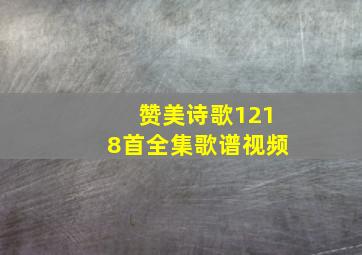 赞美诗歌1218首全集歌谱视频